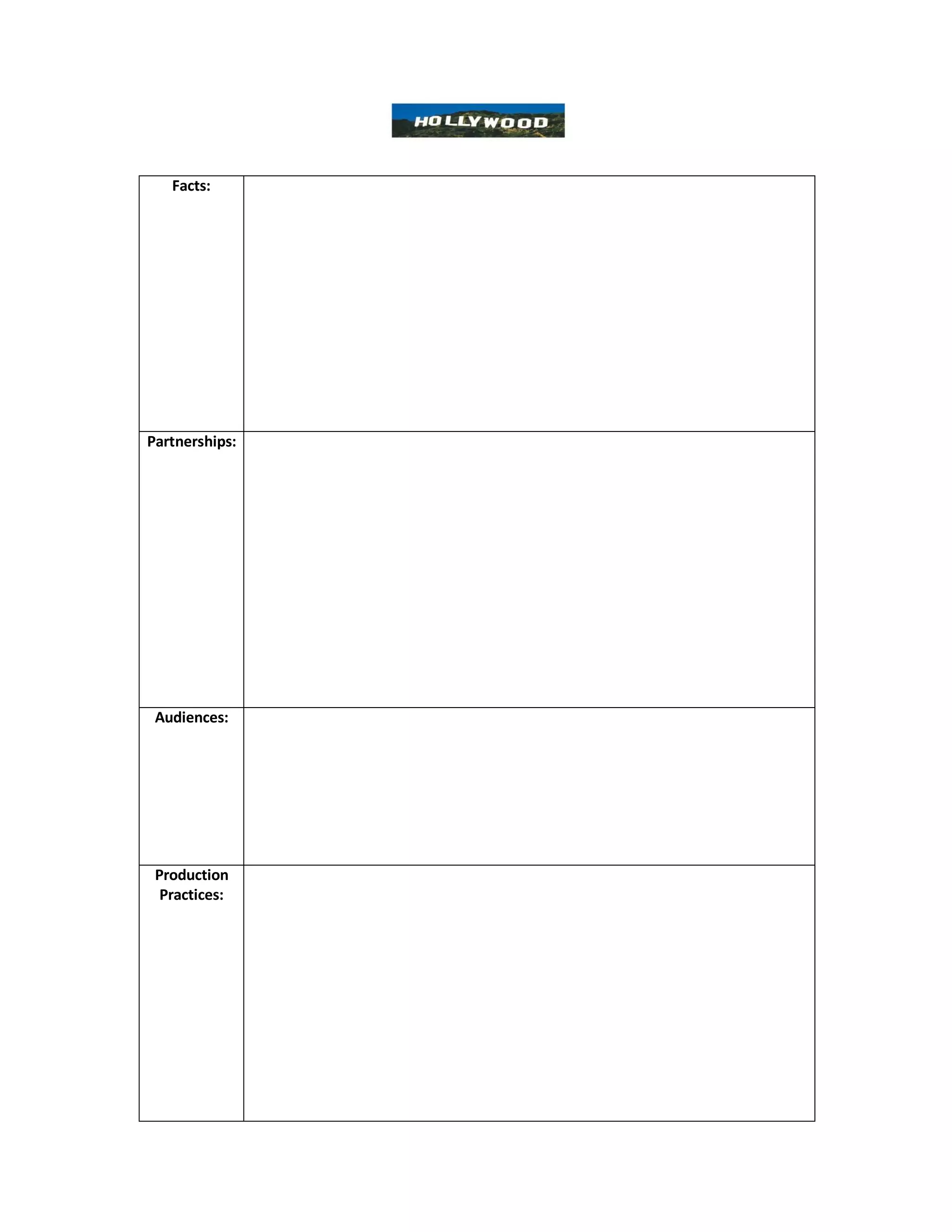 HOLLYWOOD

| Facts: | |
|---|---|
| Partnerships: | |
| Audiences: | |
| Production Practices: | |